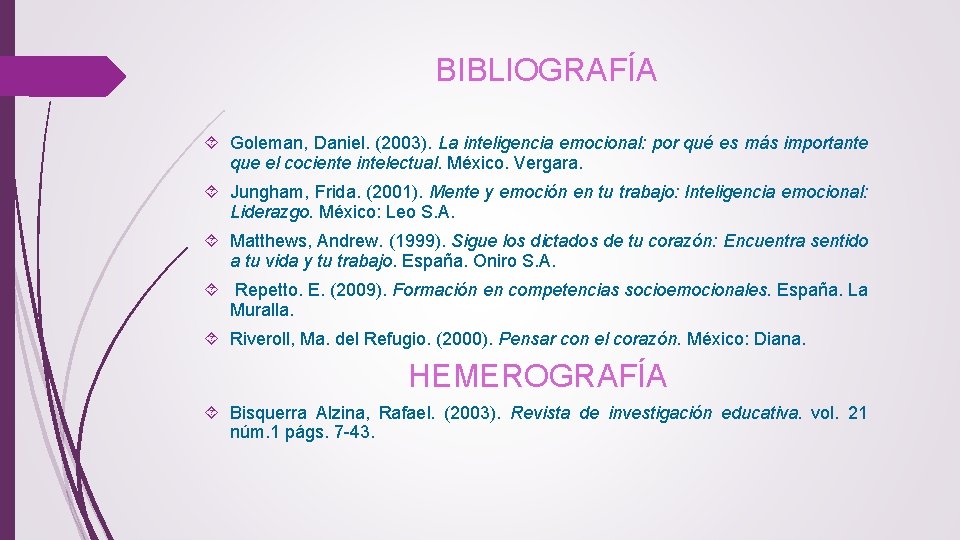 BIBLIOGRAFÍA

Goleman, Daniel. (2003). La inteligencia emocional: por qué es más importante que el cociente intelectual. México. Vergara.

Jungham, Frida. (2001). Mente y emoción en tu trabajo: Inteligencia emocional: Liderazgo. México: Leo S.A.

Matthews, Andrew. (1999). Sigue los dictados de tu corazón: Encuentra sentido a tu vida y tu trabajo. España. Oniro S.A.

Repetto. E. (2009). Formación en competencias socioemocionales. España. La Muralla.

Riveroll, Ma. del Refugio. (2000). Pensar con el corazón. México: Diana.

HEMEROGRAFÍA

Bisquerra Alzina, Rafael. (2003). Revista de investigación educativa. vol. 21 núm.1 págs. 7-43.